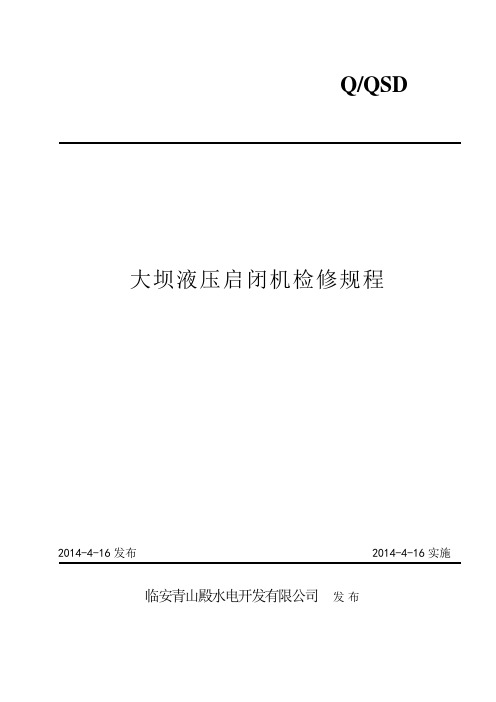 Q/QSD

大坝液压启闭机检修规程

2014-4-16 发布

2014-4-16 实施

临安青山殿水电开发有限公司 发 布